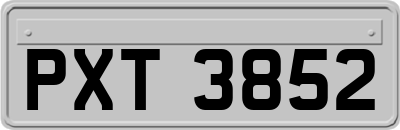 PXT 3852